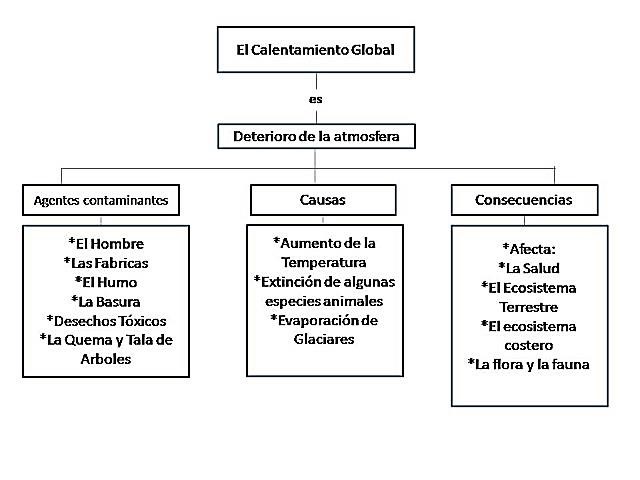 El Calentamiento Global

es

Deterioro de la atmosfera

Agentes contaminantes

*El Hombre
*Las Fabricas
*El Humo
*La Basura
*Desechos Tóxicos
*La Quema y Tala de Arboles

Causas

*Aumento de la Temperatura
*Extinción de algunas especies animales
*Evaporación de Glaciares

Consecuencias

*Afecta:
*La Salud
*El Ecosistema Terrestre
*El ecosistema costero
*La flora y la fauna